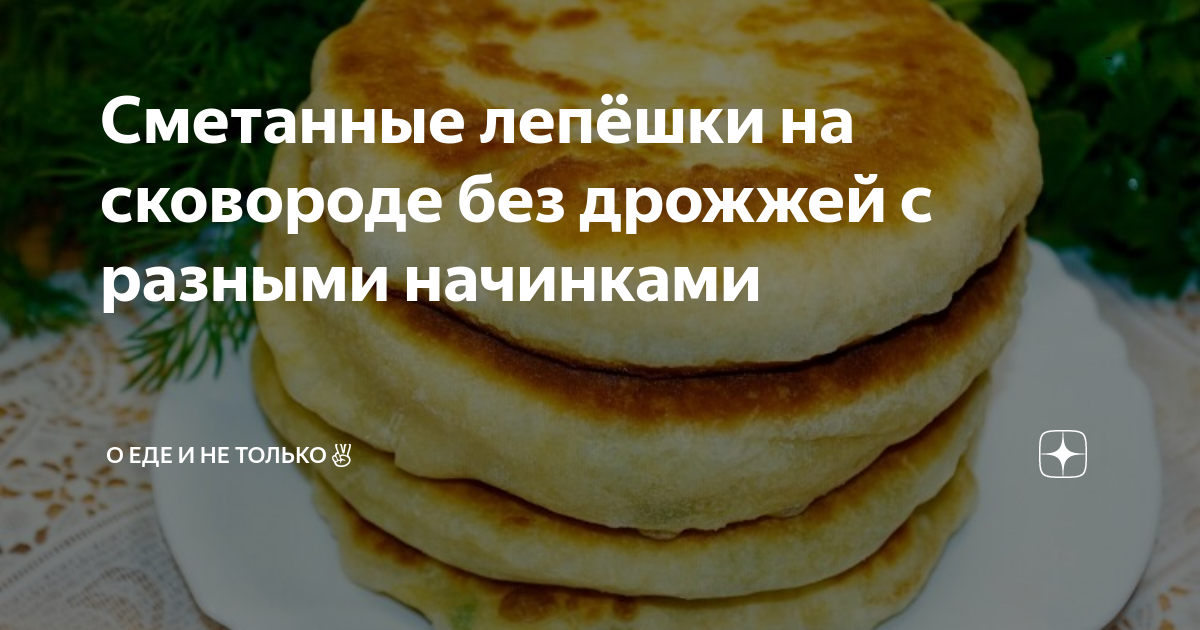 Сметанные лепёшки на сковороде без дрожжей с разными начинками

О ЕДЕ И НЕ ТОЛЬКО ✌